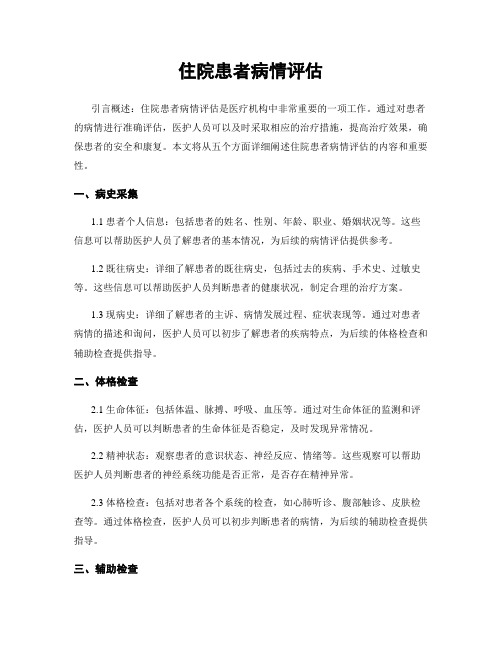 住院患者病情评估

引言概述：住院患者病情评估是医疗机构中非常重要的一项工作。通过对患者的病情进行准确评估，医护人员可以及时采取相应的治疗措施，提高治疗效果，确保患者的安全和康复。本文将从五个方面详细阐述住院患者病情评估的内容和重要性。

一、病史采集

1.1 患者个人信息：包括患者的姓名、性别、年龄、职业、婚姻状况等。这些信息可以帮助医护人员了解患者的基本情况，为后续的病情评估提供参考。

1.2 既往病史：详细了解患者的既往病史，包括过去的疾病、手术史、过敏史等。这些信息可以帮助医护人员判断患者的健康状况，制定合理的治疗方案。

1.3 现病史：详细了解患者的主诉、病情发展过程、症状表现等。通过对患者病情的描述和询问，医护人员可以初步了解患者的疾病特点，为后续的体格检查和辅助检查提供指导。

二、体格检查

2.1 生命体征：包括体温、脉搏、呼吸、血压等。通过对生命体征的监测和评估，医护人员可以判断患者的生命体征是否稳定，及时发现异常情况。

2.2 精神状态：观察患者的意识状态、神经反应、情绪等。这些观察可以帮助医护人员判断患者的神经系统功能是否正常，是否存在精神异常。

2.3 体格检查：包括对患者各个系统的检查，如心肺听诊、腹部触诊、皮肤检查等。通过体格检查，医护人员可以初步判断患者的病情，为后续的辅助检查提供指导。

三、辅助检查